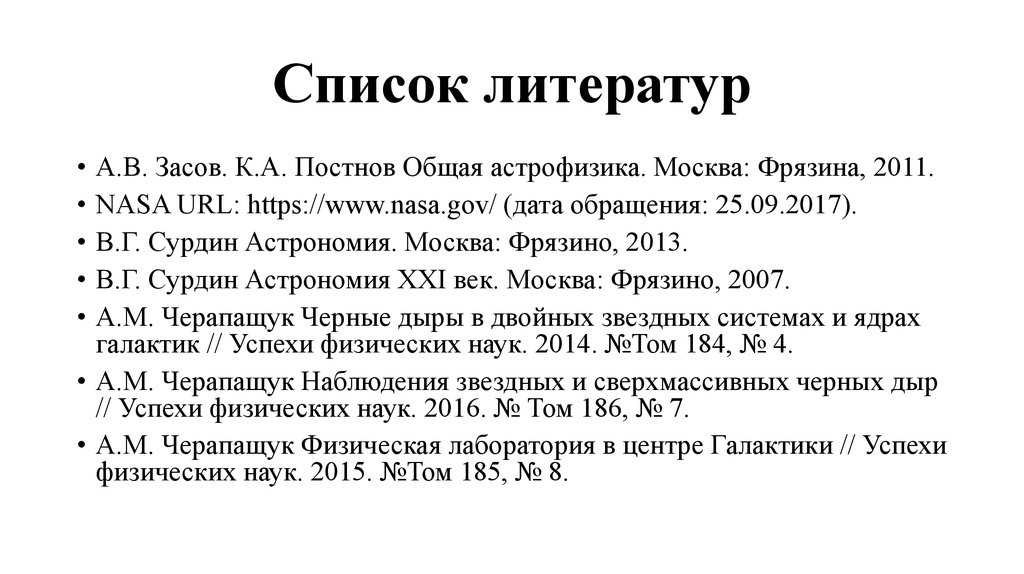 Список литератур

• А.В. Засов. К.А. Постнов Общая астрофизика. Москва: Фрязина, 2011.
• NASA URL: https://www.nasa.gov/ (дата обращения: 25.09.2017).
• В.Г. Сурдин Астрономия. Москва: Фрязино, 2013.
• В.Г. Сурдин Астрономия XXI век. Москва: Фрязино, 2007.
• А.М. Черапащук Черные дыры в двойных звездных системах и ядрах галактик // Успехи физических наук. 2014. №Том 184, № 4.
• А.М. Черапащук Наблюдения звездных и сверхмассивных черных дыр // Успехи физических наук. 2016. № Том 186, № 7.
• А.М. Черапащук Физическая лаборатория в центре Галактики // Успехи физических наук. 2015. №Том 185, № 8.